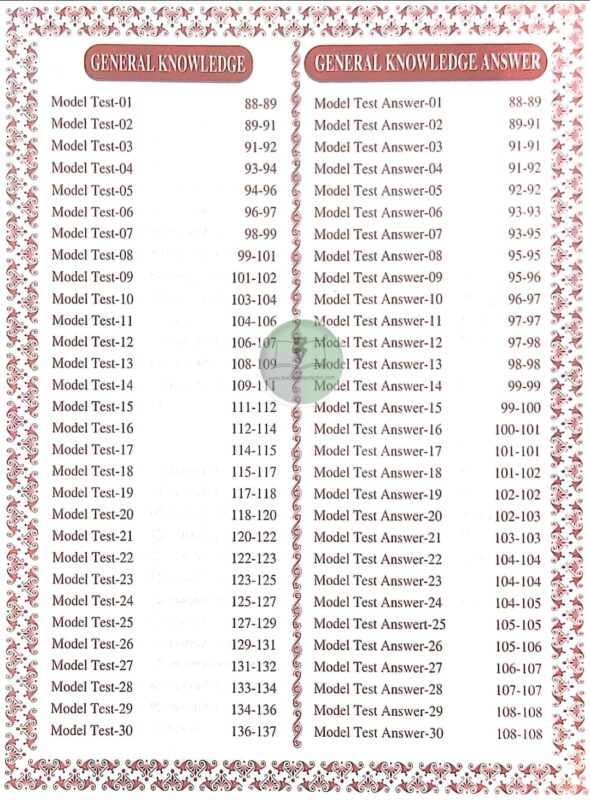 GENERAL KNOWLEDGE

Model Test-01 88-89
Model Test-02 89-91
Model Test-03 91-92
Model Test-04 93-94
Model Test-05 94-96
Model Test-06 96-97
Model Test-07 98-99
Model Test-08 99-101
Model Test-09 101-102
Model Test-10 103-104
Model Test-11 104-106
Model Test-12 106-107
Model Test-13 108-109
Model Test-14 109-111
Model Test-15 111-112
Model Test-16 112-114
Model Test-17 114-115
Model Test-18 115-117
Model Test-19 117-118
Model Test-20 118-120
Model Test-21 120-122
Model Test-22 122-123
Model Test-23 123-125
Model Test-24 125-127
Model Test-25 127-129
Model Test-26 129-131
Model Test-27 131-132
Model Test-28 133-134
Model Test-29 134-136
Model Test-30 136-137

GENERAL KNOWLEDGE ANSWER

Model Test Answer-01 88-89
Model Test Answer-02 89-91
Model Test Answer-03 91-91
Model Test Answer-04 91-92
Model Test Answer-05 92-92
Model Test Answer-06 93-93
Model Test Answer-07 93-95
Model Test Answer-08 95-95
Model Test Answer-09 95-96
Model Test Answer-10 96-97
Model Test Answer-11 97-97
Model Test Answer-12 97-98
Model Test Answer-13 98-98
Model Test Answer-14 99-99
Model Test Answer-15 99-100
Model Test Answer-16 100-101
Model Test Answer-17 101-101
Model Test Answer-18 101-102
Model Test Answer-19 102-102
Model Test Answer-20 102-103
Model Test Answer-21 103-103
Model Test Answer-22 104-104
Model Test Answer-23 104-104
Model Test Answer-24 104-105
Model Test Answert-25 105-105
Model Test Answer-26 105-106
Model Test Answer-27 106-107
Model Test Answer-28 107-107
Model Test Answer-29 108-108
Model Test Answer-30 108-108